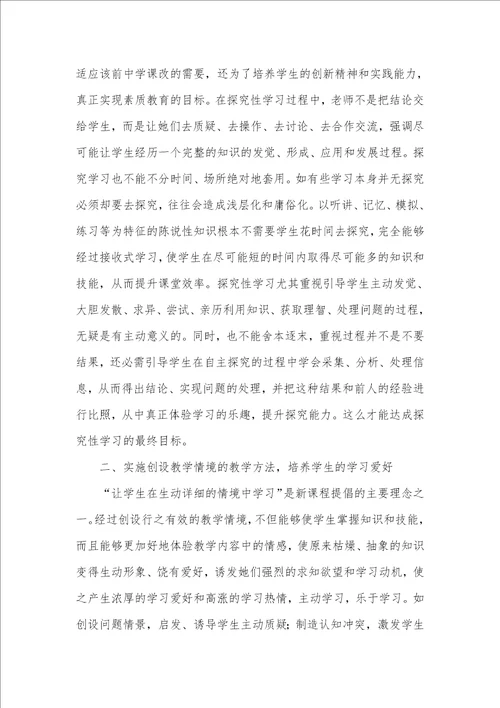 适应该前中学课改的需要，还为了培养学生的创新精神和实践能力，真正实现素质教育的目标。在探究性学习过程中，老师不是把结论交给学生，而是让她们去质疑、去操作、去讨论、去合作交流，强调尽可能让学生经历一个完整的知识的发觉、形成、应用和发展过程。探究学习也不能不分时间、场所绝对地套用。如有些学习本身并无探究必须却要去探究，往往会造成浅层化和庸俗化。以听讲、记忆、模拟、练习等为特征的陈说性知识根本不需要学生花时间去探究，完全能够经过接收式学习，使学生在尽可能短的时间内取得尽可能多的知识和技能，从而提升课堂效率。探究性学习尤其重视引导学生主动发觉、大胆发散、求异、尝试、亲历利用知识、获取理智、处理问题的过程，无疑是有主动意义的。同时，也不能舍本逐末，重视过程并不是不要结果，还必需引导学生在自主探究的过程中学会采集、分析、处理信息，从而得出结论、实现问题的处理，并把这种结果和前人的经验进行比照，从中真正体验学习的乐趣，提升探究能力。这么才能达成探究性学习的最终目标。

二、实施创设教学情境的教学方法，培养学生的学习爱好

“让学生在生动详细的情境中学习”是新课程提倡的主要理念之一。经过创设行之有效的教学情境，不但能够使学生掌握知识和技能，而且能够更加好地体验教学内容中的情感，使原来枯燥、抽象的知识变得生动形象、饶有爱好，诱发她们强烈的求知欲望和学习动机，使之产生浓厚的学习爱好和高涨的学习热情，主动学习，乐于学习。如创设问题情景，启发、诱导学生主动质疑；制造认知冲突，激发学生